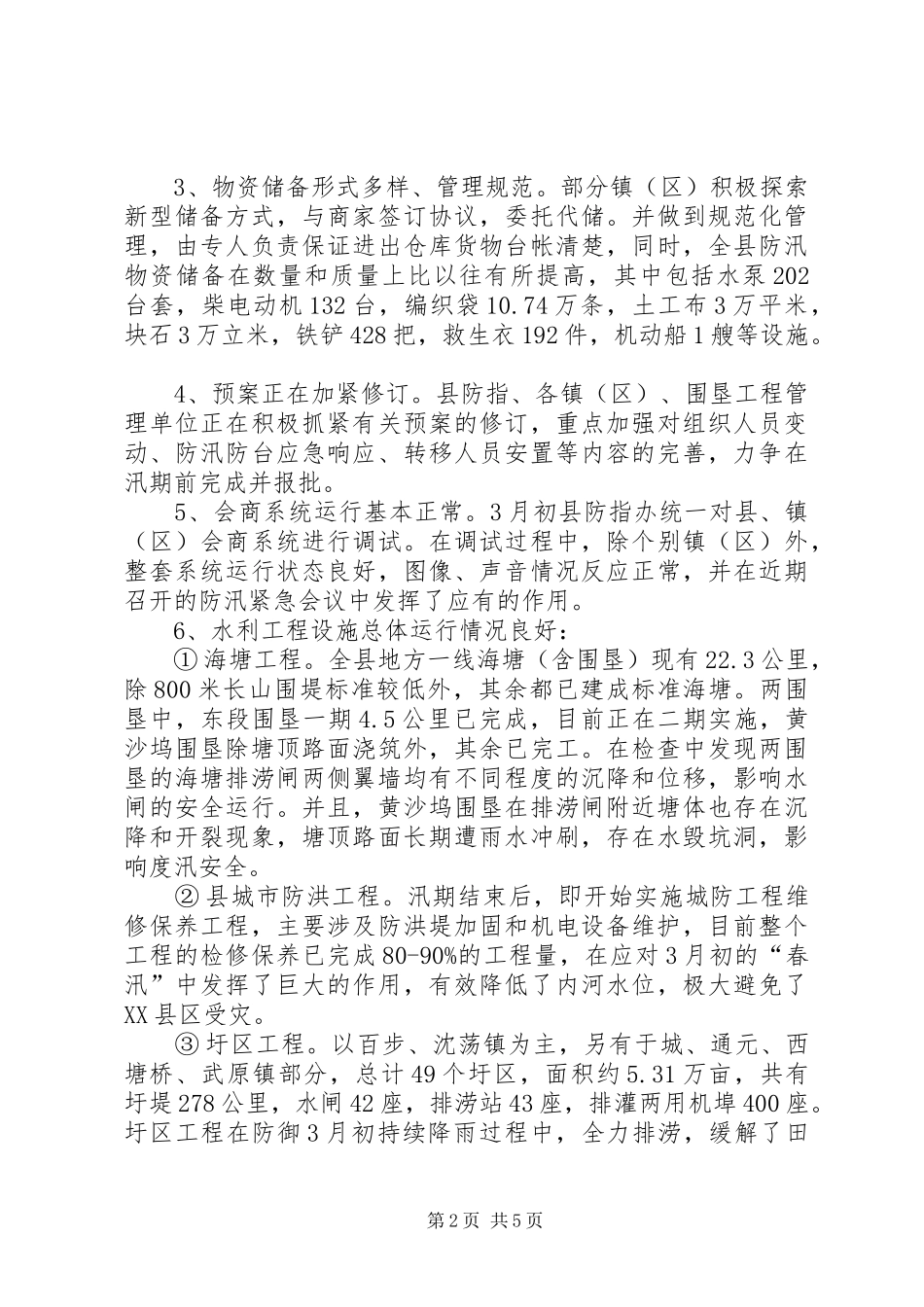 3、物资储备形式多样、管理规范。部分镇（区）积极探索新型储备方式，与商家签订协议，委托代储。并做到规范化管理，由专人负责保证进出仓库货物台帐清楚，同时，全县防汛物资储备在数量和质量上比以往有所提高，其中包括水泵202台套，柴电动机132台，编织袋10.74万条，土工布3万平米，块石3万立米，铁铲428把，救生衣192件，机动船1艘等设施。

4、预案正在加紧修订。县防指、各镇（区）、围垦工程管理单位正在积极抓紧有关预案的修订，重点加强对组织人员变动、防汛防台应急响应、转移人员安置等内容的完善，力争在汛期前完成并报批。

5、会商系统运行基本正常。3月初县防指办统一对县、镇（区）会商系统进行调试。在调试过程中，除个别镇（区）外，整套系统运行状态良好，图像、声音情况反应正常，并在近期召开的防汛紧急会议中发挥了应有的作用。

6、水利工程设施总体运行情况良好：

①海塘工程。全县地方一线海塘（含围垦）现有22.3公里，除800米长山围堤标准较低外，其余都已建成标准海塘。两围垦中，东段围垦一期4.5公里已完成，目前正在二期实施，黄沙坞围垦除塘顶路面浇筑外，其余已完工。在检查中发现两围垦的海塘排涝闸两侧翼墙均有不同程度的沉降和位移，影响水闸的安全运行。并且，黄沙坞围垦在排涝闸附近塘体也存在沉降和开裂现象，塘顶路面长期遭雨水冲刷，存在水毁坑洞，影响度汛安全。

②县城市防洪工程。汛期结束后，即开始实施城防工程维修保养工程，主要涉及防洪堤加固和机电设备维护，目前整个工程的检修保养已完成80-90%的工程量，在应对3月初的“春汛”中发挥了巨大的作用，有效降低了内河水位，极大避免了XX县区受灾。

③圩区工程。以百步、沈荡镇为主，另有于城、通元、西塘桥、武原镇部分，总计49个圩区，面积约5.31万亩，共有圩堤278公里，水闸42座，排涝站43座，排灌两用机埠400座。圩区工程在防御3月初持续降雨过程中，全力排涝，缓解了田

第2页 共5页